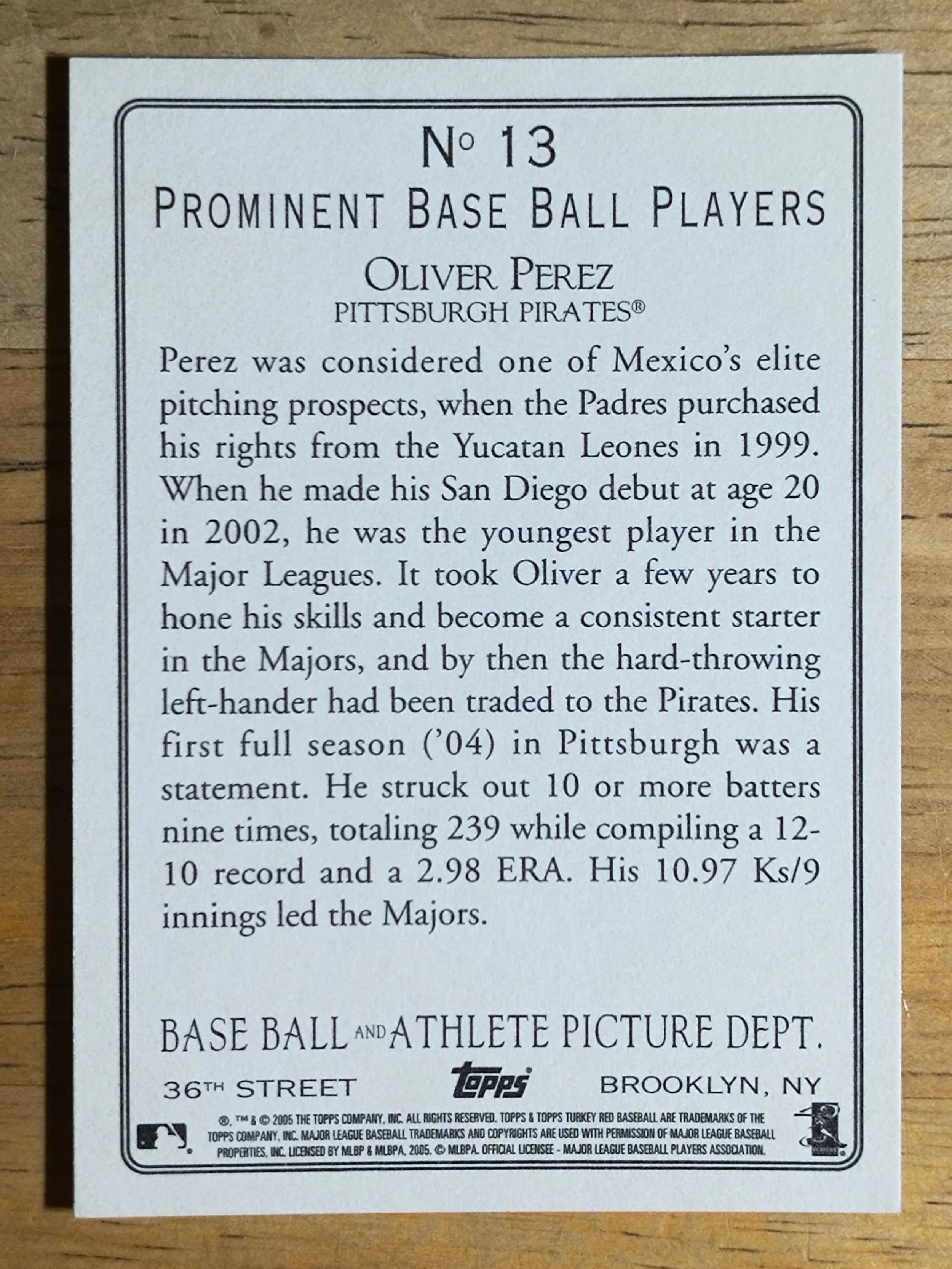 No 13

PROMINENT BASE BALL PLAYERS

OLIVER PEREZ
PITTSBURGH PIRATES®

Perez was considered one of Mexico's elite pitching prospects, when the Padres purchased his rights from the Yucatan Leones in 1999. When he made his San Diego debut at age 20 in 2002, he was the youngest player in the Major Leagues. It took Oliver a few years to hone his skills and become a consistent starter in the Majors, and by then the hard-throwing left-hander had been traded to the Pirates. His first full season ('04) in Pittsburgh was a statement. He struck out 10 or more batters nine times, totaling 239 while compiling a 12-10 record and a 2.98 ERA. His 10.97 Ks/9 innings led the Majors.

BASE BALL AND ATHLETE PICTURE DEPT.

36TH STREET topps BROOKLYN, NY

®, ™ & © 2005 THE TOPPS COMPANY, INC. ALL RIGHTS RESERVED. TOPPS & TOPPS TURKEY RED BASEBALL ARE TRADEMARKS OF THE TOPPS COMPANY, INC. MAJOR LEAGUE BASEBALL TRADEMARKS AND COPYRIGHTS ARE USED WITH PERMISSION OF MAJOR LEAGUE BASEBALL PROPERTIES, INC. LICENSED BY MLBP & MLBPA, 2005. © MLBPA. OFFICIAL LICENSEE - MAJOR LEAGUE BASEBALL PLAYERS ASSOCIATION.